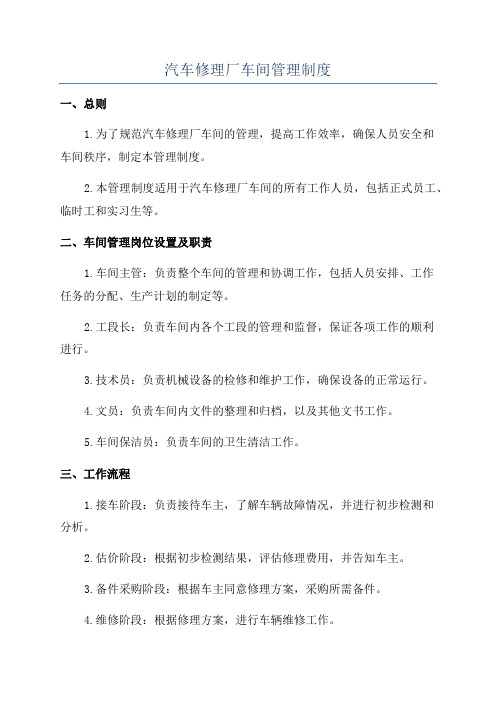 汽车修理厂车间管理制度

一、总则

1.为了规范汽车修理厂车间的管理，提高工作效率，确保人员安全和车间秩序，制定本管理制度。

2.本管理制度适用于汽车修理厂车间的所有工作人员，包括正式员工、临时工和实习生等。

二、车间管理岗位设置及职责

1.车间主管：负责整个车间的管理和协调工作，包括人员安排、工作任务的分配、生产计划的制定等。

2.工段长：负责车间内各个工段的管理和监督，保证各项工作的顺利进行。

3.技术员：负责机械设备的检修和维护工作，确保设备的正常运行。

4.文员：负责车间内文件的整理和归档，以及其他文书工作。

5.车间保洁员：负责车间的卫生清洁工作。

三、工作流程

1.接车阶段：负责接待车主，了解车辆故障情况，并进行初步检测和分析。

2.估价阶段：根据初步检测结果，评估修理费用，并告知车主。

3.备件采购阶段：根据车主同意修理方案，采购所需备件。

4.维修阶段：根据修理方案，进行车辆维修工作。